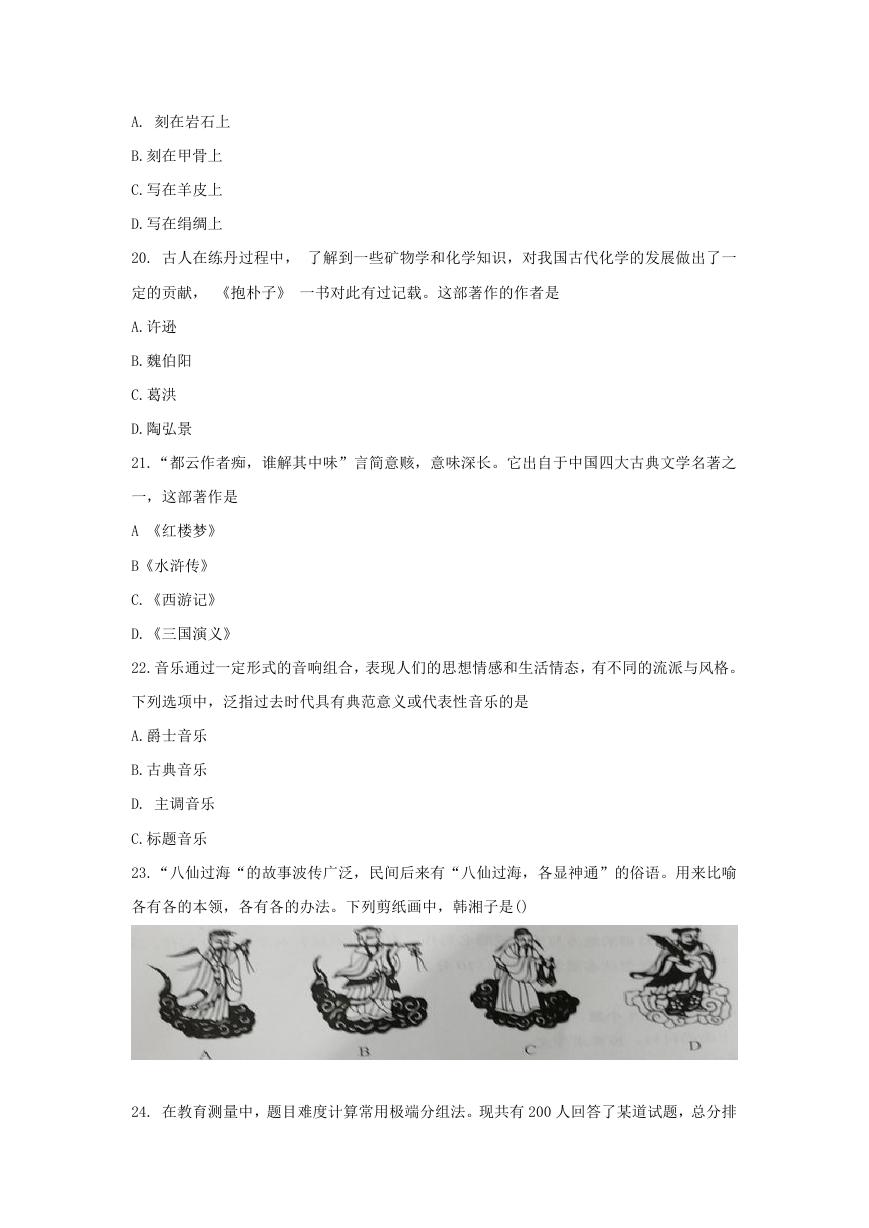 A. 刻在岩石上

B.刻在甲骨上

C.写在羊皮上

D.写在绢绸上

20. 古人在练丹过程中， 了解到一些矿物学和化学知识，对我国古代化学的发展做出了一定的贡献， 《抱朴子》 一书对此有过记载。这部著作的作者是

A.许逊

B.魏伯阳

C.葛洪

D.陶弘景

21.“都云作者痴，谁解其中味”言简意赅，意味深长。它出自于中国四大古典文学名著之一，这部著作是

A 《红楼梦》

B《水浒传》

C.《西游记》

D.《三国演义》

22.音乐通过一定形式的音响组合，表现人们的思想情感和生活情态，有不同的流派与风格。下列选项中，泛指过去时代具有典范意义或代表性音乐的是

A.爵士音乐

B.古典音乐

D. 主调音乐

C.标题音乐

23.“八仙过海“的故事波传广泛，民间后来有“八仙过海，各显神通”的俗语。用来比喻各有各的本领，各有各的办法。下列剪纸画中，韩湘子是()

A B C D

24. 在教育测量中，题目难度计算常用极端分组法。现共有200人回答了某道试题，总分排